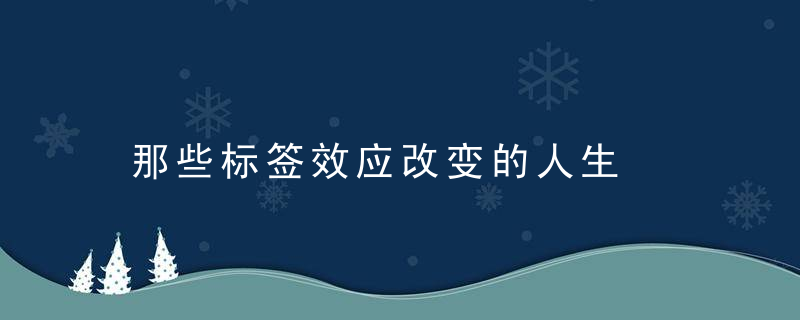 那些标签效应改变的人生